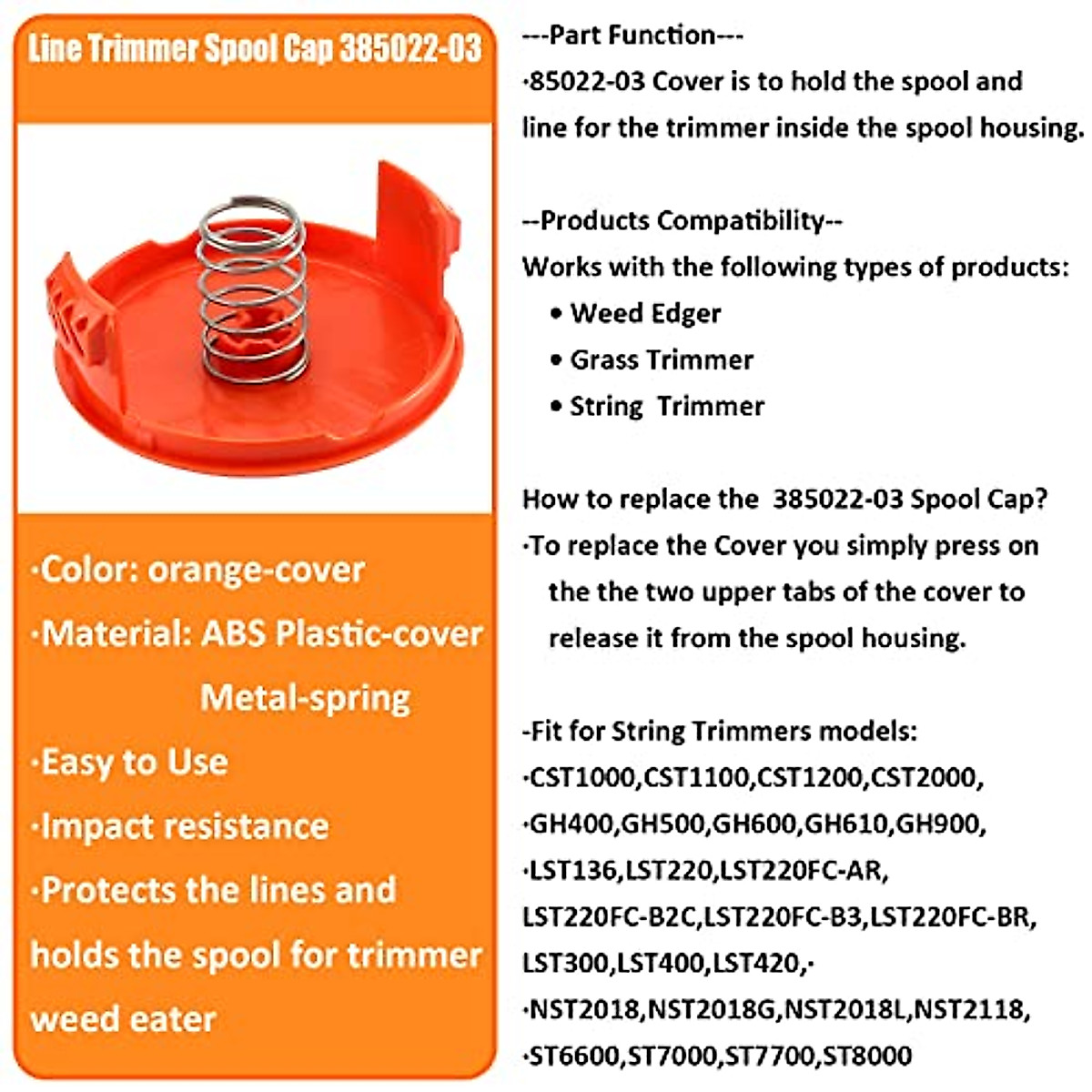 Line Trimmer Spool Cap 385022-03

·Color: orange-cover
·Material: ABS Plastic-cover
Metal-spring
·Easy to Use
·Impact resistance
·Protects the lines and holds the spool for trimmer weed eater

---Part Function---
·85022-03 Cover is to hold the spool and line for the trimmer inside the spool housing.

--Products Compatibility--
Works with the following types of products:
• Weed Edger
• Grass Trimmer
• String Trimmer

How to replace the 385022-03 Spool Cap?
·To replace the Cover you simply press on the the two upper tabs of the cover to release it from the spool housing.

-Fit for String Trimmers models:
·CST1000,CST1100,CST1200,CST2000,
·GH400,GH500,GH600,GH610,GH900,
·LST136,LST220,LST220FC-AR,
LST220FC-B2C,LST220FC-B3,LST220FC-BR,
LST300,LST400,LST420,·
·NST2018,NST2018G,NST2018L,NST2118,
·ST6600,ST7000,ST7700,ST8000